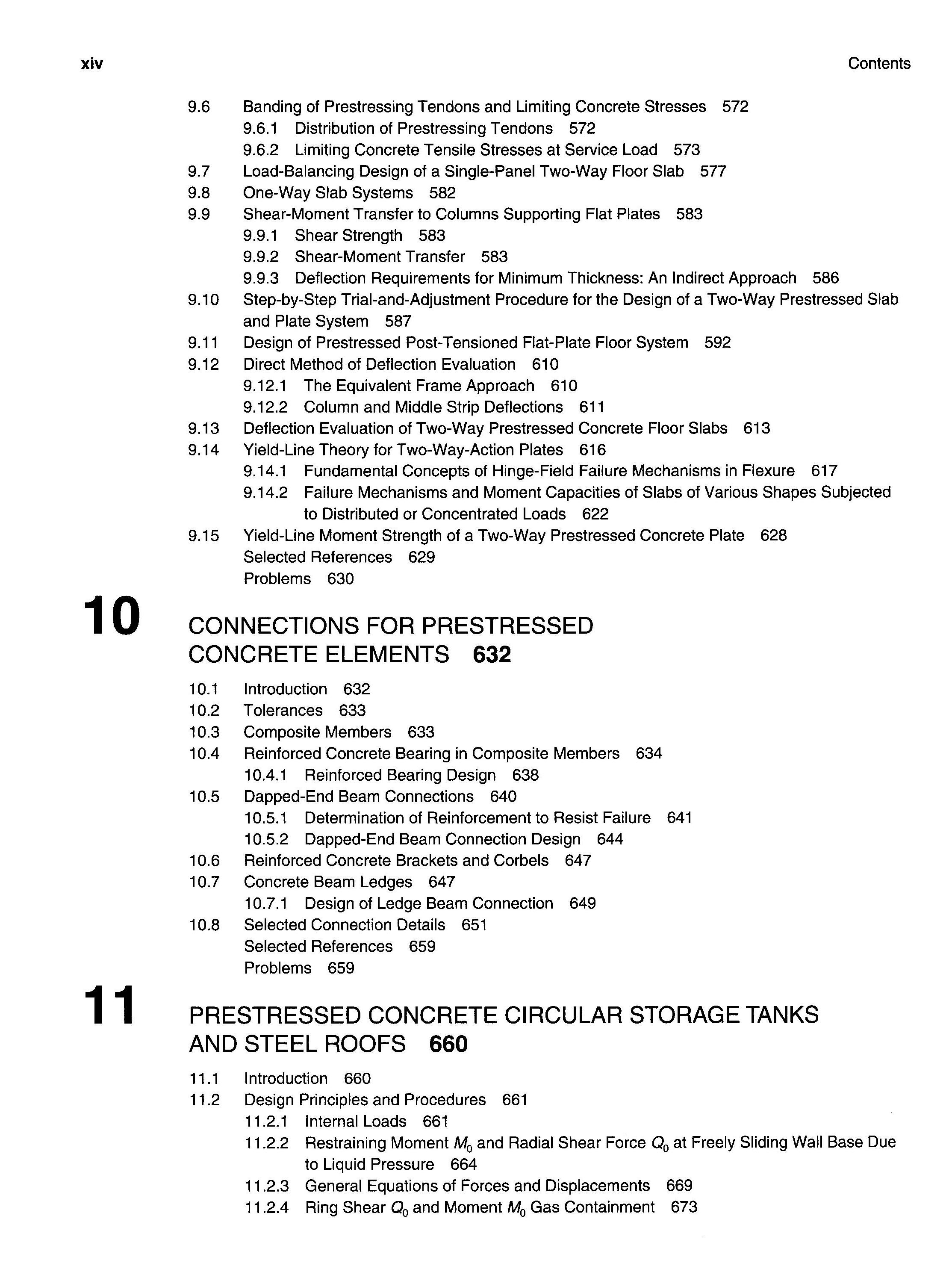 xiv Contents

9.6 Banding of Prestressing Tendons and Limiting Concrete Stresses 572
9.6.1 Distribution of Prestressing Tendons 572
9.6.2 Limiting Concrete Tensile Stresses at Service Load 573
9.7 Load-Balancing Design of a Single-Panel Two-Way Floor Slab 577
9.8 One-Way Slab Systems 582
9.9 Shear-Moment Transfer to Columns Supporting Flat Plates 583
9.9.1 Shear Strength 583
9.9.2 Shear-Moment Transfer 583
9.9.3 Deflection Requirements for Minimum Thickness: An Indirect Approach 586
9.10 Step-by-Step Trial-and-Adjustment Procedure for the Design of a Two-Way Prestressed Slab and Plate System 587
9.11 Design of Prestressed Post-Tensioned Flat-Plate Floor System 592
9.12 Direct Method of Deflection Evaluation 610
9.12.1 The Equivalent Frame Approach 610
9.12.2 Column and Middle Strip Deflections 611
9.13 Deflection Evaluation of Two-Way Prestressed Concrete Floor Slabs 613
9.14 Yield-Line Theory for Two-Way-Action Plates 616
9.14.1 Fundamental Concepts of Hinge-Field Failure Mechanisms in Flexure 617
9.14.2 Failure Mechanisms and Moment Capacities of Slabs of Various Shapes Subjected to Distributed or Concentrated Loads 622
9.15 Yield-Line Moment Strength of a Two-Way Prestressed Concrete Plate 628
Selected References 629
Problems 630

10 CONNECTIONS FOR PRESTRESSED CONCRETE ELEMENTS 632

10.1 Introduction 632
10.2 Tolerances 633
10.3 Composite Members 633
10.4 Reinforced Concrete Bearing in Composite Members 634
10.4.1 Reinforced Bearing Design 638
10.5 Dapped-End Beam Connections 640
10.5.1 Determination of Reinforcement to Resist Failure 641
10.5.2 Dapped-End Beam Connection Design 644
10.6 Reinforced Concrete Brackets and Corbels 647
10.7 Concrete Beam Ledges 647
10.7.1 Design of Ledge Beam Connection 649
10.8 Selected Connection Details 651
Selected References 659
Problems 659

11 PRESTRESSED CONCRETE CIRCULAR STORAGE TANKS AND STEEL ROOFS 660

11.1 Introduction 660
11.2 Design Principles and Procedures 661
11.2.1 Internal Loads 661
11.2.2 Restraining Moment $M_0$ and Radial Shear Force $Q_0$ at Freely Sliding Wall Base Due to Liquid Pressure 664
11.2.3 General Equations of Forces and Displacements 669
11.2.4 Ring Shear $Q_0$ and Moment $M_0$ Gas Containment 673